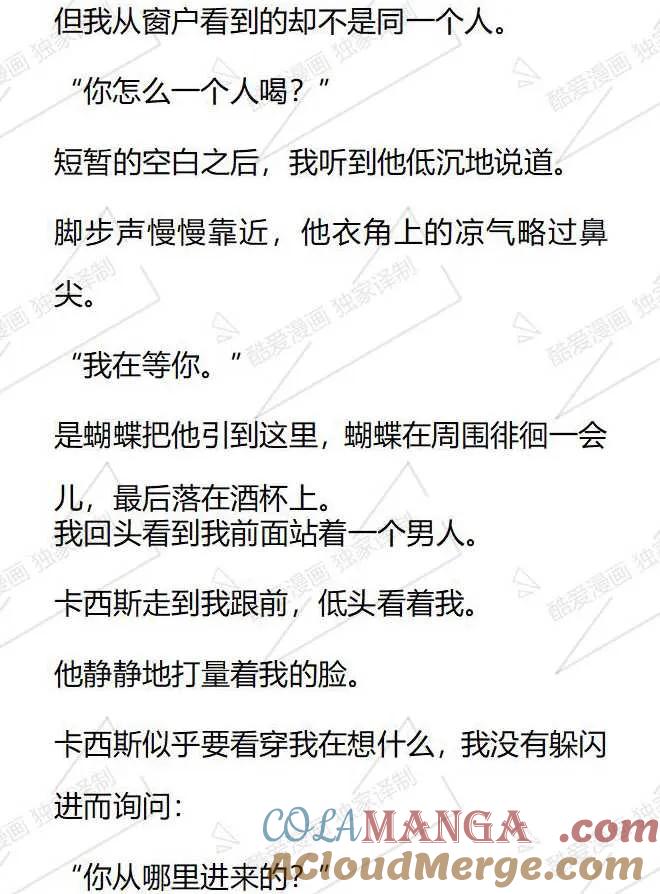 但我从窗户看到的却不是同一个人。

“你怎么一个人喝？”

短暂的空白之后，我听到他低沉地说道。

脚步声慢慢靠近，他衣角上的凉气略过鼻尖。

“我在等你。”

是蝴蝶把他引到这里，蝴蝶在周围徘徊一会儿，最后落在酒杯上。
我回头看到我前面站着一个男人。

卡西斯走到我跟前，低头看着我。

他静静地打量着我的脸。

卡西斯似乎要看穿我在想什么，我没有躲闪进而询问：

“你从哪里进来的？”

酷爱漫画 独家译制

COLAMANGA .com
ACloudMerge.com